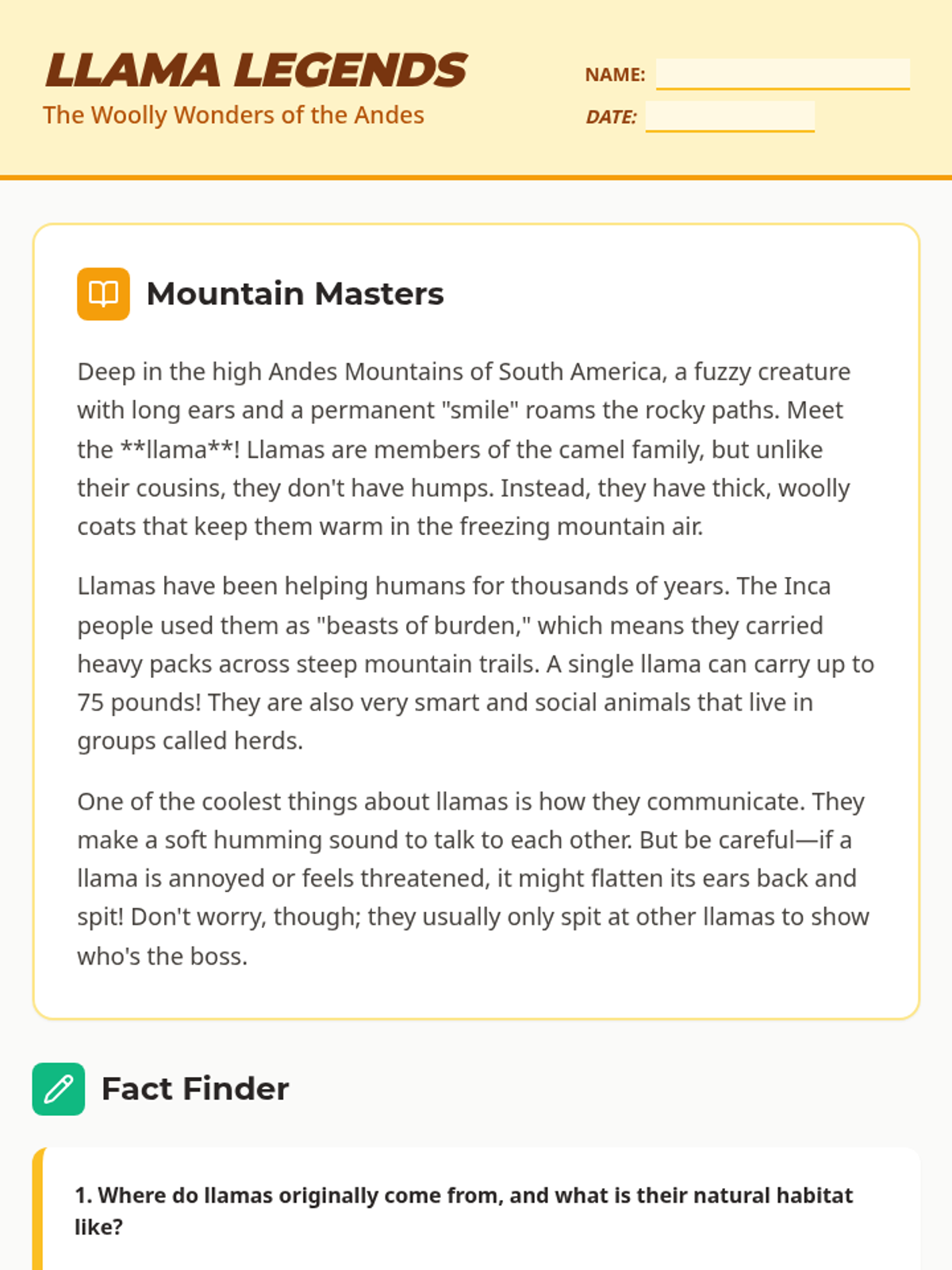 LLAMA LEGENDS
The Woolly Wonders of the Andes

NAME: ____
DATE: ____

Mountain Masters

Deep in the high Andes Mountains of South America, a fuzzy creature with long ears and a permanent "smile" roams the rocky paths. Meet the **llama**! Llamas are members of the camel family, but unlike their cousins, they don't have humps. Instead, they have thick, woolly coats that keep them warm in the freezing mountain air.

Llamas have been helping humans for thousands of years. The Inca people used them as "beasts of burden," which means they carried heavy packs across steep mountain trails. A single llama can carry up to 75 pounds! They are also very smart and social animals that live in groups called herds.

One of the coolest things about llamas is how they communicate. They make a soft humming sound to talk to each other. But be careful—if a llama is annoyed or feels threatened, it might flatten its ears back and spit! Don't worry, though; they usually only spit at other llamas to show who's the boss.

Fact Finder

1. Where do llamas originally come from, and what is their natural habitat like?